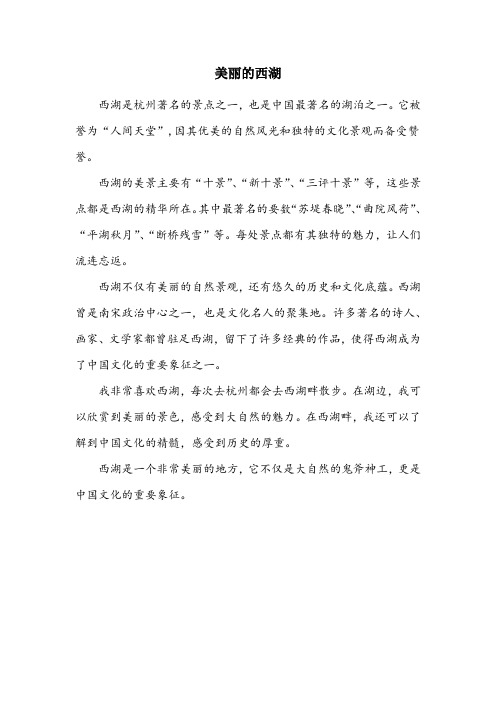 美丽的西湖

西湖是杭州著名的景点之一，也是中国最著名的湖泊之一。它被誉为“人间天堂”，因其优美的自然风光和独特的文化景观而备受赞誉。

西湖的美景主要有“十景”、“新十景”、“三评十景”等，这些景点都是西湖的精华所在。其中最著名的要数“苏堤春晓”、“曲院风荷”、“平湖秋月”、“断桥残雪”等。每处景点都有其独特的魅力，让人们流连忘返。

西湖不仅有美丽的自然景观，还有悠久的历史和文化底蕴。西湖曾是南宋政治中心之一，也是文化名人的聚集地。许多著名的诗人、画家、文学家都曾驻足西湖，留下了许多经典的作品，使得西湖成为了中国文化的重要象征之一。

我非常喜欢西湖，每次去杭州都会去西湖畔散步。在湖边，我可以欣赏到美丽的景色，感受到大自然的魅力。在西湖畔，我还可以了解到中国文化的精髓，感受到历史的厚重。

西湖是一个非常美丽的地方，它不仅是大自然的鬼斧神工，更是中国文化的重要象征。